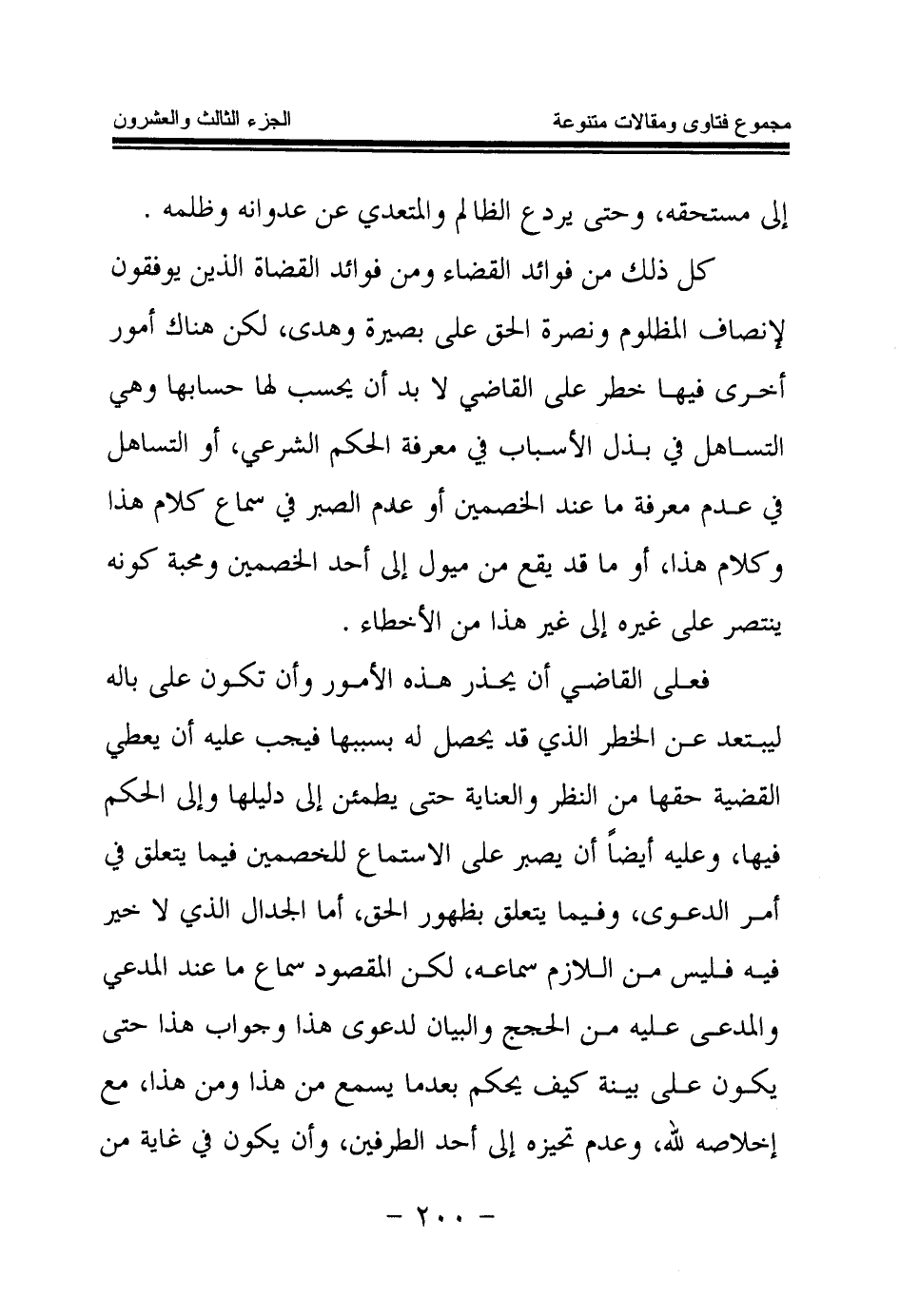 مجموع فتاوى ومقالات متنوعة الجزء الثالث والعشرون

إلى مستحقه، وحتى يردع الظالم والمتعدي عن عدوانه وظلمه .

كل ذلك من فوائد القضاء ومن فوائد القضاة الذين يوفقون لإنصاف المظلوم ونصرة الحق على بصيرة وهدى، لكن هناك أمور أخرى فيها خطر على القاضي لا بد أن يحسب لها حسابها وهي التساهل في بذل الأسباب في معرفة الحكم الشرعي، أو التساهل في عدم معرفة ما عند الخصمين أو عدم الصبر في سماع كلام هذا وكلام هذا، أو ما قد يقع من ميول إلى أحد الخصمين ومحبة كونه ينتصر على غيره إلى غير هذا من الأخطاء .

فعلى القاضي أن يحذر هذه الأمور وأن تكون على باله ليبتعد عن الخطر الذي قد يحصل له بسببها فيجب عليه أن يعطي القضية حقها من النظر والعناية حتى يطمئن إلى دليلها وإلى الحكم فيها، وعليه أيضاً أن يصبر على الاستماع للخصمين فيما يتعلق في أمر الدعوى، وفيما يتعلق بظهور الحق، أما الجدال الذي لا خير فيه فليس من اللازم سماعه، لكن المقصود سماع ما عند المدعي والمدعى عليه من الحجج والبيان لدعوى هذا وجواب هذا حتى يكون على بينة كيف يحكم بعدما يسمع من هذا ومن هذا، مع إخلاصه لله، وعدم تحيزه إلى أحد الطرفين، وأن يكون في غاية من

- ٢٠٠ -